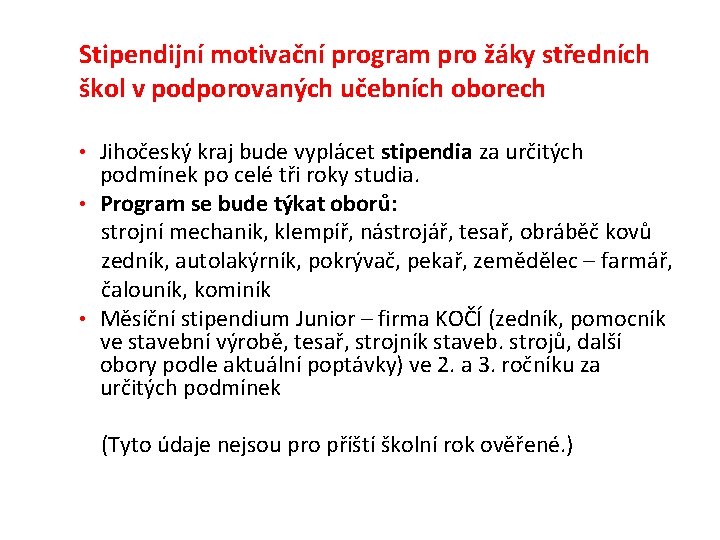 Stipendijní motivační program pro žáky středních škol v podporovaných učebních oborech

• Jihočeský kraj bude vyplácet stipendia za určitých podmínek po celé tři roky studia.
• Program se bude týkat oborů:
strojní mechanik, klempíř, nástrojář, tesař, obráběč kovů zedník, autolakýrník, pokrývač, pekař, zemědělec – farmář, čalouník, kominík
• Měsíční stipendium Junior – firma KOČÍ (zedník, pomocník ve stavební výrobě, tesař, strojník staveb. strojů, další obory podle aktuální poptávky) ve 2. a 3. ročníku za určitých podmínek

(Tyto údaje nejsou pro příští školní rok ověřené.)